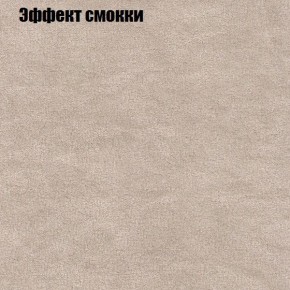 Эффект смокки